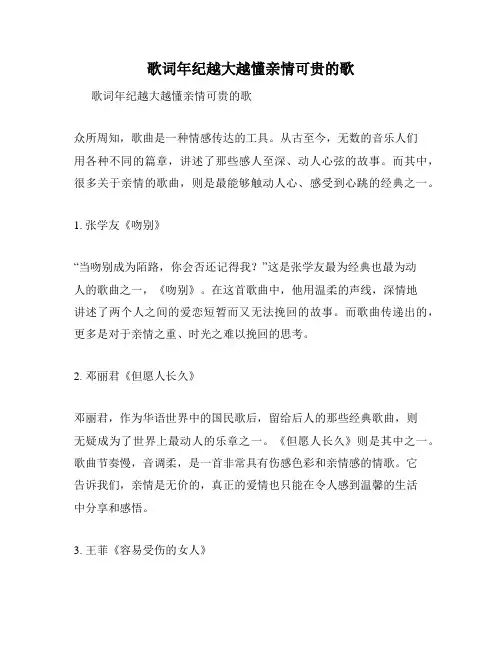 歌词年纪越大越懂亲情可贵的歌

歌词年纪越大越懂亲情可贵的歌

众所周知，歌曲是一种情感传达的工具。从古至今，无数的音乐人们用各种不同的篇章，讲述了那些感人至深、动人心弦的故事。而其中，很多关于亲情的歌曲，则是最能够触动人心、感受到心跳的经典之一。

1. 张学友《吻别》

“当吻别成为陌路，你会否还记得我？”这是张学友最为经典也最为动人的歌曲之一，《吻别》。在这首歌曲中，他用温柔的声线，深情地讲述了两个人之间的爱恋短暂而又无法挽回的故事。而歌曲传递出的，更多是对于亲情之重、时光之难以挽回的思考。

2. 邓丽君《但愿人长久》

邓丽君，作为华语世界中的国民歌后，留给后人的那些经典歌曲，则无疑成为了世界上最动人的乐章之一。《但愿人长久》则是其中之一。歌曲节奏慢，音调柔，是一首非常具有伤感色彩和亲情感的情歌。它告诉我们，亲情是无价的，真正的爱情也只能在令人感到温馨的生活中分享和感悟。

3. 王菲《容易受伤的女人》